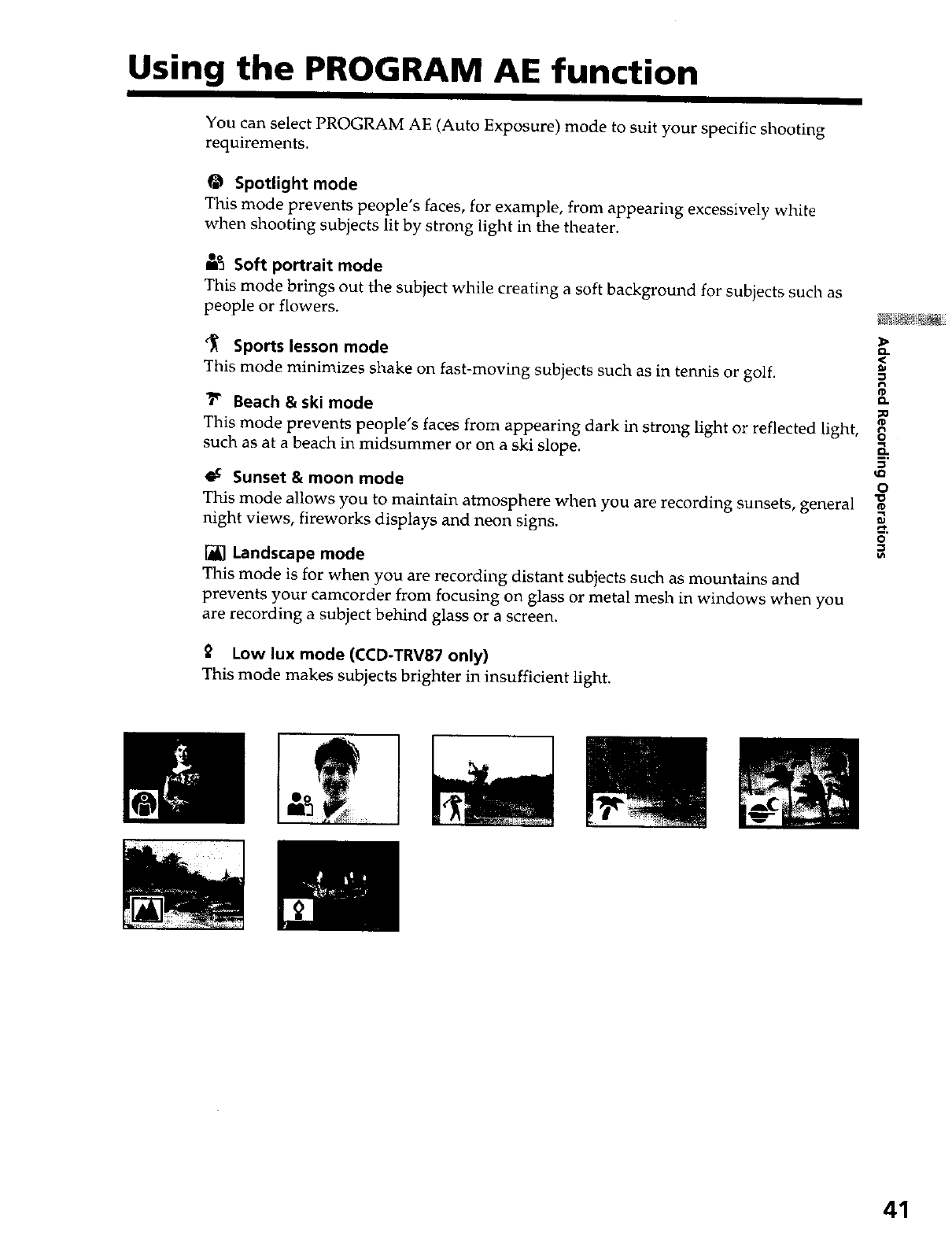 Using the PROGRAM AE function

You can select PROGRAM AE (Auto Exposure) mode to suit your specific shooting requirements.

Spotlight mode
This mode prevents people's faces, for example, from appearing excessively white when shooting subjects lit by strong light in the theater.

Soft portrait mode
This mode brings out the subject while creating a soft background for subjects such as people or flowers.

Sports lesson mode
This mode minimizes shake on fast-moving subjects such as in tennis or golf.

Beach & ski mode
This mode prevents people's faces from appearing dark in strong light or reflected light, such as at a beach in midsummer or on a ski slope.

Sunset & moon mode
This mode allows you to maintain atmosphere when you are recording sunsets, general night views, fireworks displays and neon signs.

Landscape mode
This mode is for when you are recording distant subjects such as mountains and prevents your camcorder from focusing on glass or metal mesh in windows when you are recording a subject behind glass or a screen.

Low lux mode (CCD-TRV87 only)
This mode makes subjects brighter in insufficient light.

Advanced Recording Operations

41